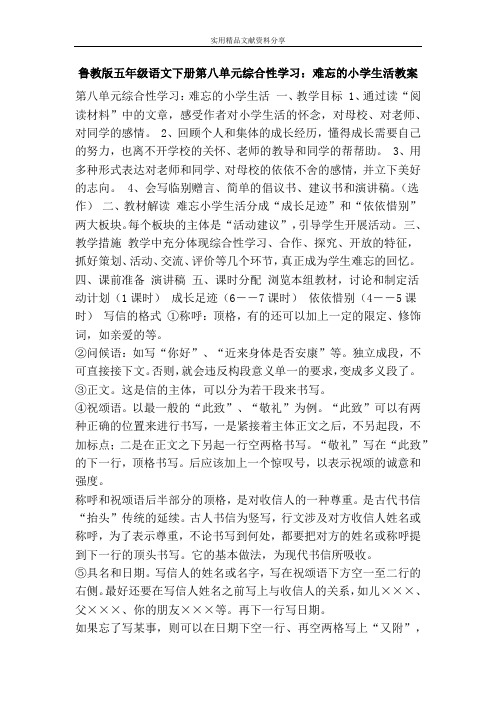 实用精品文献资料分享

鲁教版五年级语文下册第八单元综合性学习：难忘的小学生活教案

第八单元综合性学习：难忘的小学生活 一、教学目标 1、通过读“阅读材料”中的文章，感受作者对小学生活的怀念，对母校、对老师、对同学的感情。 2、回顾个人和集体的成长经历，懂得成长需要自己的努力，也离不开学校的关怀、老师的教导和同学的帮帮助。 3、用多种形式表达对老师和同学、对母校的依依不舍的感情，并立下美好的志向。 4、会写临别赠言、简单的倡议书、建议书和演讲稿。（选作） 二、教材解读 难忘小学生活分成“成长足迹”和“依依惜别”两大板块。每个板块的主体是“活动建议”，引导学生开展活动。三、教学措施 教学中充分体现综合性学习、合作、探究、开放的特征，抓好策划、活动、交流、评价等几个环节，真正成为学生难忘的回忆。四、课前准备 演讲稿 五、课时分配 浏览本组教材，讨论和制定活动计划（1课时） 成长足迹（6－－7课时） 依依惜别（4－－5课时） 写信的格式 ①称呼：顶格，有的还可以加上一定的限定、修饰词，如亲爱的等。
②问候语：如写“你好”、“近来身体是否安康”等。独立成段，不可直接接下文。否则，就会违反构段意义单一的要求，变成多义段了。
③正文。这是信的主体，可以分为若干段来书写。
④祝颂语。以最一般的“此致”、“敬礼”为例。“此致”可以有两种正确的位置来进行书写，一是紧接着主体正文之后，不另起段，不加标点；二是在正文之下另起一行空两格书写。“敬礼”写在“此致”的下一行，顶格书写。后应该加上一个惊叹号，以表示祝颂的诚意和强度。
称呼和祝颂语后半部分的顶格，是对收信人的一种尊重。是古代书信“抬头”传统的延续。古人书信为竖写，行文涉及对方收信人姓名或称呼，为了表示尊重，不论书写到何处，都要把对方的姓名或称呼提到下一行的顶头书写。它的基本做法，为现代书信所吸收。
⑤具名和日期。写信人的姓名或名字，写在祝颂语下方空一至二行的右侧。最好还要在写信人姓名之前写上与收信人的关系，如儿×××、父×××、你的朋友×××等。再下一行写日期。
如果忘了写某事，则可以在日期下空一行、再空两格写上“又附”，